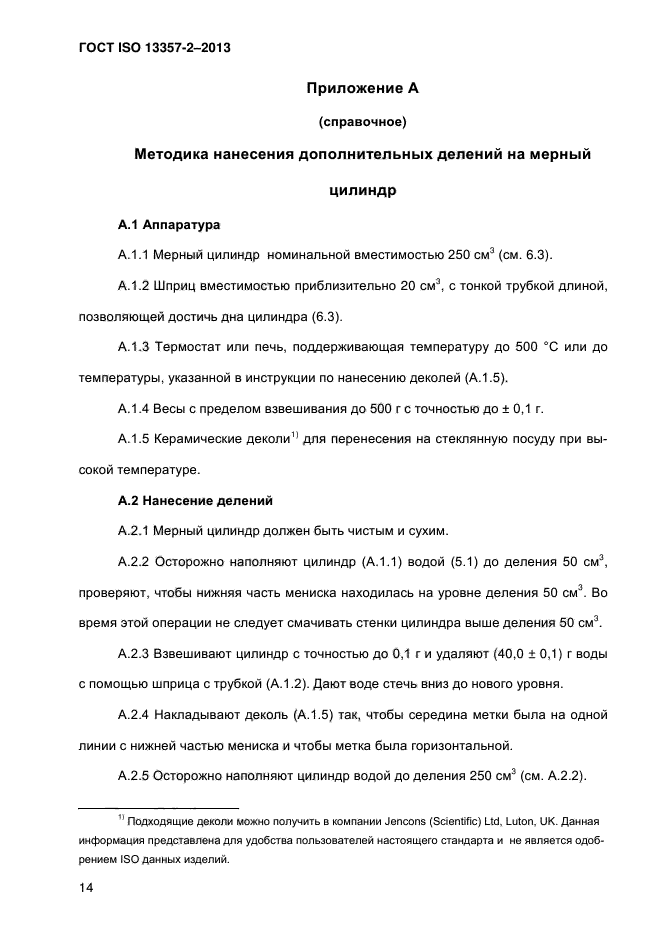 ГОСТ ISO 13357-2–2013

Приложение А

(справочное)

Методика нанесения дополнительных делений на мерный цилиндр

А.1 Аппаратура

А.1.1 Мерный цилиндр номинальной вместимостью 250 см$^3$ (см. 6.3).

А.1.2 Шприц вместимостью приблизительно 20 см$^3$, с тонкой трубкой длиной, позволяющей достичь дна цилиндра (6.3).

А.1.3 Термостат или печь, поддерживающая температуру до 500 °С или до температуры, указанной в инструкции по нанесению деколей (А.1.5).

А.1.4 Весы с пределом взвешивания до 500 г с точностью до ± 0,1 г.

А.1.5 Керамические деколи$^{1)}$ для перенесения на стеклянную посуду при высокой температуре.

А.2 Нанесение делений

А.2.1 Мерный цилиндр должен быть чистым и сухим.

А.2.2 Осторожно наполняют цилиндр (А.1.1) водой (5.1) до деления 50 см$^3$, проверяют, чтобы нижняя часть мениска находилась на уровне деления 50 см$^3$. Во время этой операции не следует смачивать стенки цилиндра выше деления 50 см$^3$.

А.2.3 Взвешивают цилиндр с точностью до 0,1 г и удаляют (40,0 ± 0,1) г воды с помощью шприца с трубкой (А.1.2). Дают воде стечь вниз до нового уровня.

А.2.4 Накладывают деколь (А.1.5) так, чтобы середина метки была на одной линии с нижней частью мениска и чтобы метка была горизонтальной.

А.2.5 Осторожно наполняют цилиндр водой до деления 250 см$^3$ (см. А.2.2).

$^{1)}$ Подходящие деколи можно получить в компании Jencons (Scientific) Ltd, Luton, UK. Данная информация представлена для удобства пользователей настоящего стандарта и не является одобрением ISO данных изделий.

14